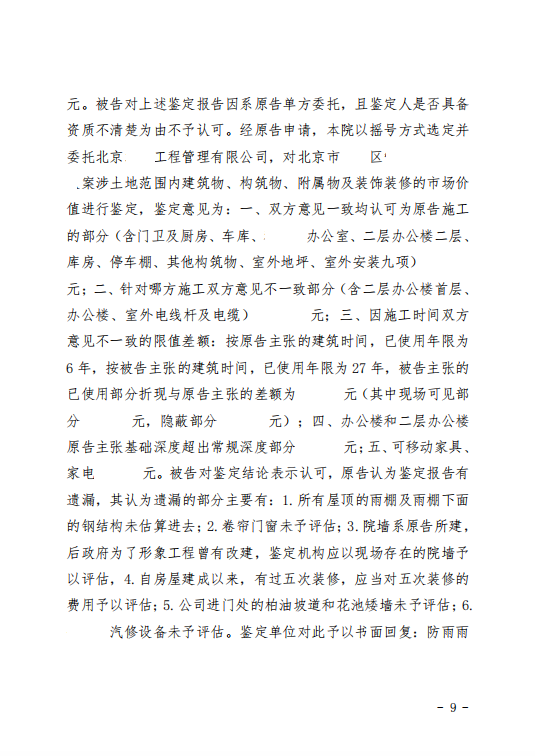 元。被告对上述鉴定报告因系原告单方委托，且鉴定人是否具备资质不清楚为由不予认可。经原告申请，本院以摇号方式选定并委托北京　　工程管理有限公司，对北京市　　区　　、案涉土地范围内建筑物、构筑物、附属物及装饰装修的市场价值进行鉴定，鉴定意见为：一、双方意见一致均认可为原告施工的部分（含门卫及厨房、车库、　　办公室、二层办公楼二层、库房、停车棚、其他构筑物、室外地坪、室外安装九项）　　元；二、针对哪方施工双方意见不一致部分（含二层办公楼首层、办公楼、室外电线杆及电缆）　　元；三、因施工时间双方意见不一致的限值差额：按原告主张的建筑时间，已使用年限为6年，按被告主张的建筑时间，已使用年限为27年，被告主张的已使用部分折现与原告主张的差额为　　元（其中现场可见部分　　元，隐蔽部分　　元）；四、办公楼和二层办公楼原告主张基础深度超出常规深度部分　　元；五、可移动家具、家电　　元。被告对鉴定结论表示认可，原告认为鉴定报告有遗漏，其认为遗漏的部分主要有：1.所有屋顶的雨棚及雨棚下面的钢结构未估算进去；2.卷帘门窗未予评估；3.院墙系原告所建，后政府为了形象工程曾有改建，鉴定机构应以现场存在的院墙予以评估，4.自房屋建成以来，有过五次装修，应当对五次装修的费用予以评估；5.公司进门处的柏油坡道和花池矮墙未予评估；6.　　汽修设备未予评估。鉴定单位对此予以书面回复：防雨雨

－ 9 －